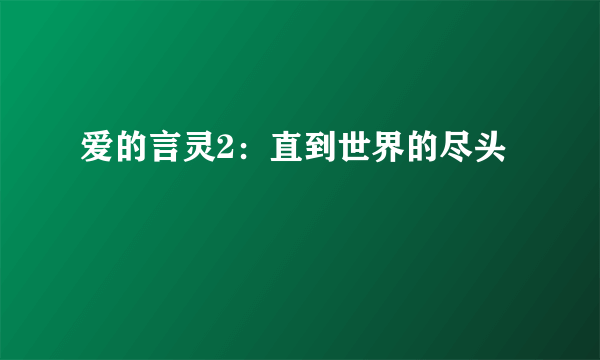 爱的言灵2：直到世界的尽头